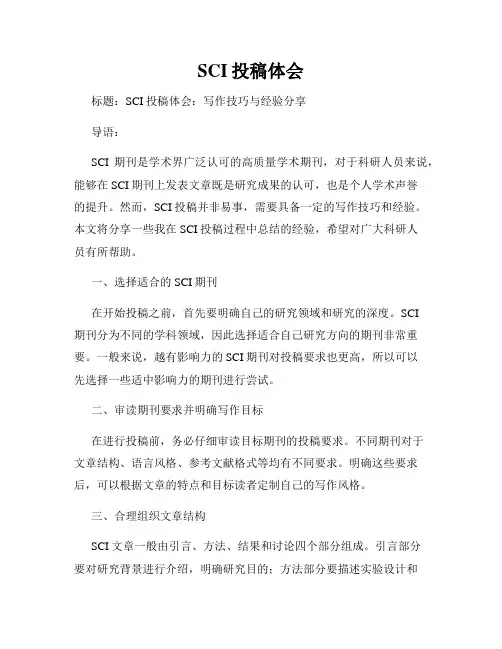 SCI 投稿体会

标题：SCI 投稿体会：写作技巧与经验分享

导语：

SCI 期刊是学术界广泛认可的高质量学术期刊，对于科研人员来说，能够在 SCI 期刊上发表文章既是研究成果的认可，也是个人学术声誉的提升。然而，SCI 投稿并非易事，需要具备一定的写作技巧和经验。本文将分享一些我在 SCI 投稿过程中总结的经验，希望对广大科研人员有所帮助。

一、选择适合的 SCI 期刊

在开始投稿之前，首先要明确自己的研究领域和研究的深度。SCI 期刊分为不同的学科领域，因此选择适合自己研究方向的期刊非常重要。一般来说，越有影响力的 SCI 期刊对投稿要求也更高，所以可以先选择一些适中影响力的期刊进行尝试。

二、审读期刊要求并明确写作目标

在进行投稿前，务必仔细审读目标期刊的投稿要求。不同期刊对于文章结构、语言风格、参考文献格式等均有不同要求。明确这些要求后，可以根据文章的特点和目标读者定制自己的写作风格。

三、合理组织文章结构

SCI 文章一般由引言、方法、结果和讨论四个部分组成。引言部分要对研究背景进行介绍，明确研究目的；方法部分要描述实验设计和